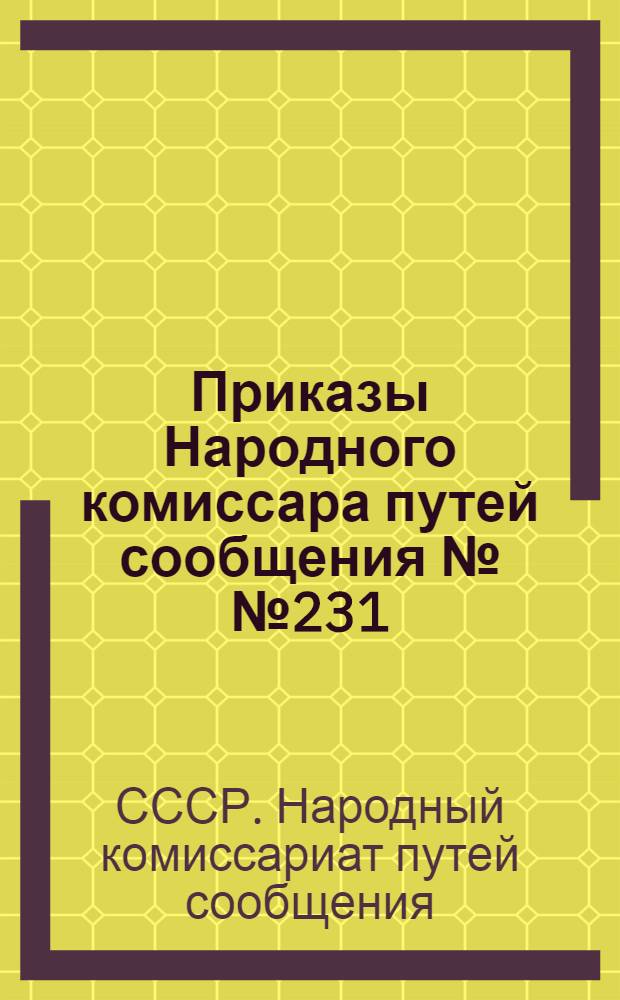 Приказы Народного комиссара путей сообщения № №231

СССР. Народный комиссариат путей сообщения